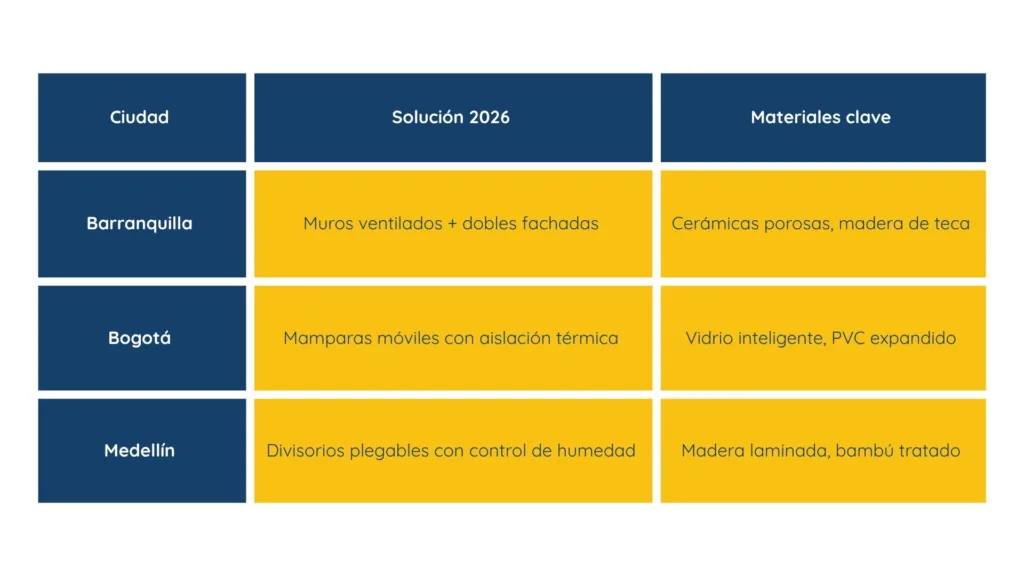 | Ciudad | Solución 2026 | Materiales clave |
|---|---|---|
| Barranquilla | Muros ventilados + dobles fachadas | Cerámicas porosas, madera de teca |
| Bogotá | Mamparas móviles con aislación térmica | Vidrio inteligente, PVC expandido |
| Medellín | Divisorios plegables con control de humedad | Madera laminada, bambú tratado |